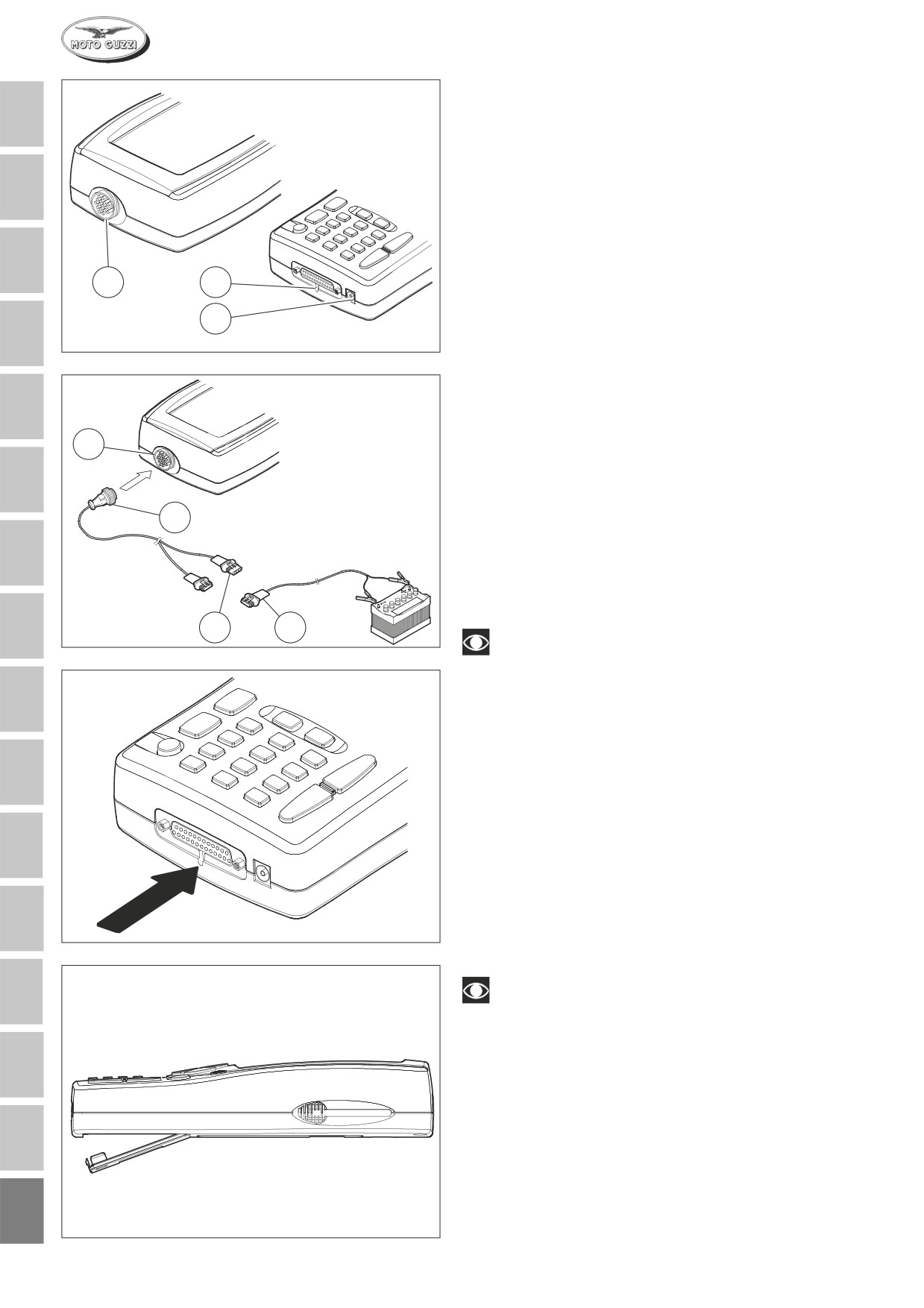 MOTO GUZZI